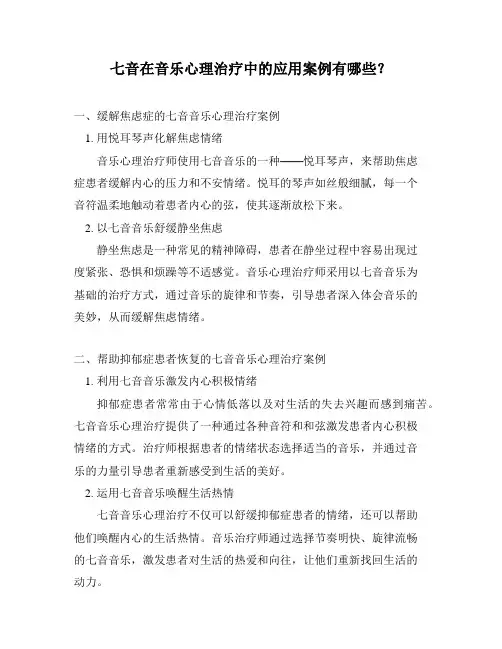 七音在音乐心理治疗中的应用案例有哪些？

一、缓解焦虑症的七音音乐心理治疗案例

1. 用悦耳琴声化解焦虑情绪

音乐心理治疗师使用七音音乐的一种——悦耳琴声，来帮助焦虑症患者缓解内心的压力和不安情绪。悦耳的琴声如丝般细腻，每一个音符温柔地触动着患者内心的弦，使其逐渐放松下来。

2. 以七音音乐舒缓静坐焦虑

静坐焦虑是一种常见的精神障碍，患者在静坐过程中容易出现过度紧张、恐惧和烦躁等不适感觉。音乐心理治疗师采用以七音音乐为基础的治疗方式，通过音乐的旋律和节奏，引导患者深入体会音乐的美妙，从而缓解焦虑情绪。

二、帮助抑郁症患者恢复的七音音乐心理治疗案例

1. 利用七音音乐激发内心积极情绪

抑郁症患者常常由于心情低落以及对生活的失去兴趣而感到痛苦。七音音乐心理治疗提供了一种通过各种音符和和弦激发患者内心积极情绪的方式。治疗师根据患者的情绪状态选择适当的音乐，并通过音乐的力量引导患者重新感受到生活的美好。

2. 运用七音音乐唤醒生活热情

七音音乐心理治疗不仅可以舒缓抑郁症患者的情绪，还可以帮助他们唤醒内心的生活热情。音乐治疗师通过选择节奏明快、旋律流畅的七音音乐，激发患者对生活的热爱和向往，让他们重新找回生活的动力。